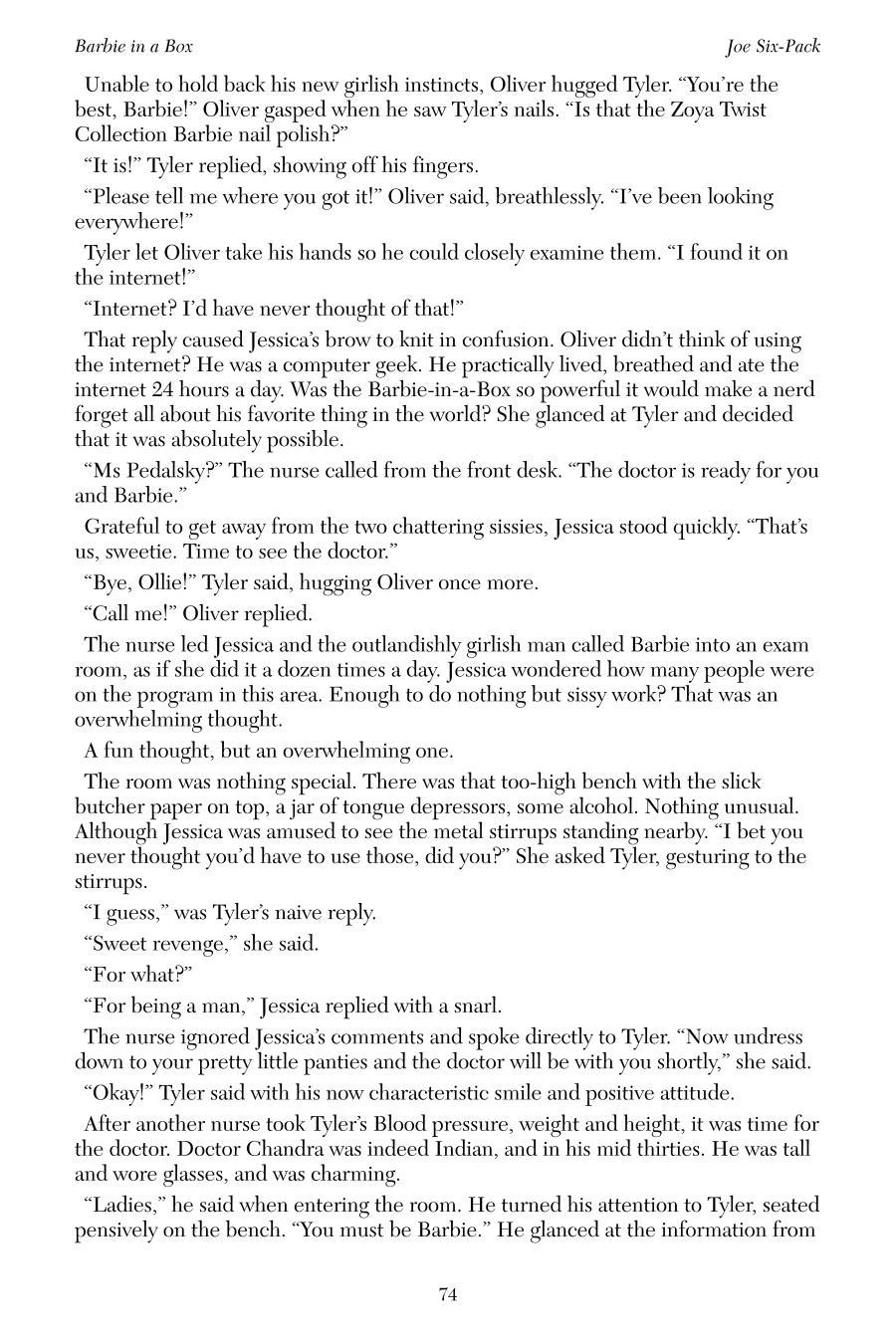 Barbie in a Box

Joe Six-Pack

Unable to hold back his new girlish instincts, Oliver hugged Tyler. “You’re the best, Barbie!” Oliver gasped when he saw Tyler’s nails. “Is that the Zoya Twist Collection Barbie nail polish?”

“It is!” Tyler replied, showing off his fingers.

“Please tell me where you got it!” Oliver said, breathlessly. “I’ve been looking everywhere!”

Tyler let Oliver take his hands so he could closely examine them. “I found it on the internet!”

“Internet? I’d have never thought of that!”

That reply caused Jessica’s brow to knit in confusion. Oliver didn’t think of using the internet? He was a computer geek. He practically lived, breathed and ate the internet 24 hours a day. Was the Barbie-in-a-Box so powerful it would make a nerd forget all about his favorite thing in the world? She glanced at Tyler and decided that it was absolutely possible.

“Ms Pedalsky?” The nurse called from the front desk. “The doctor is ready for you and Barbie.”

Grateful to get away from the two chattering sissies, Jessica stood quickly. “That’s us, sweetie. Time to see the doctor.”

“Bye, Ollie!” Tyler said, hugging Oliver once more.

“Call me!” Oliver replied.

The nurse led Jessica and the outlandishly girlish man called Barbie into an exam room, as if she did it a dozen times a day. Jessica wondered how many people were on the program in this area. Enough to do nothing but sissy work? That was an overwhelming thought.

A fun thought, but an overwhelming one.

The room was nothing special. There was that too-high bench with the slick butcher paper on top, a jar of tongue depressors, some alcohol. Nothing unusual. Although Jessica was amused to see the metal stirrups standing nearby. “I bet you never thought you’d have to use those, did you?” She asked Tyler, gesturing to the stirrups.

“I guess,” was Tyler’s naive reply.

“Sweet revenge,” she said.

“For what?”

“For being a man,” Jessica replied with a snarl.

The nurse ignored Jessica’s comments and spoke directly to Tyler. “Now undress down to your pretty little panties and the doctor will be with you shortly,” she said.

“Okay!” Tyler said with his now characteristic smile and positive attitude.

After another nurse took Tyler’s Blood pressure, weight and height, it was time for the doctor. Doctor Chandra was indeed Indian, and in his mid thirties. He was tall and wore glasses, and was charming.

“Ladies,” he said when entering the room. He turned his attention to Tyler, seated pensively on the bench. “You must be Barbie.” He glanced at the information from

74